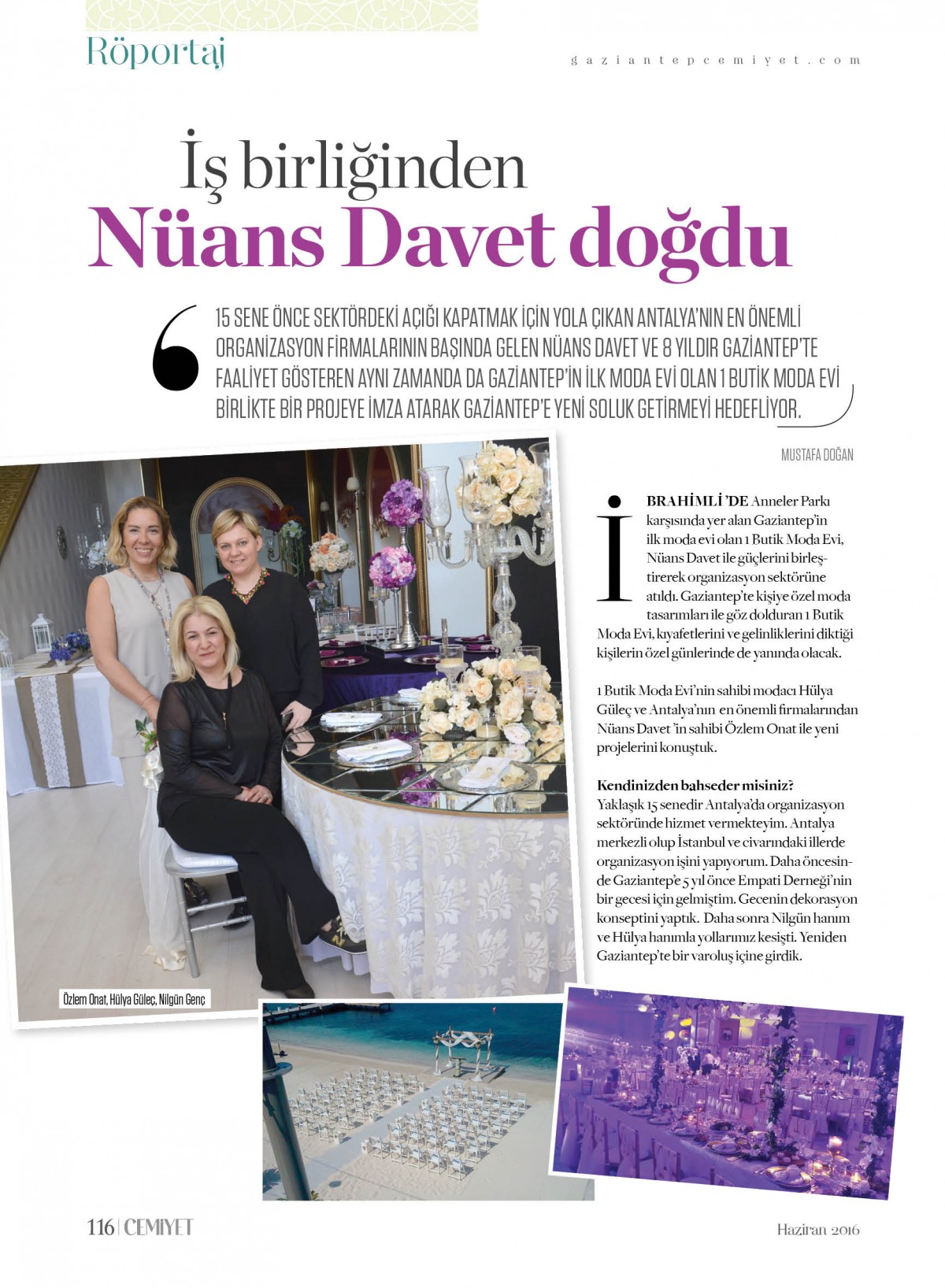 Röportaj

gaziantepcemiyet.com

İş birliğinden
Nüans Davet doğdu

15 SENE ÖNCE SEKTÖRDEKİ AÇIĞI KAPATMAK İÇİN YOLA ÇIKAN ANTALYA'NIN EN ÖNEMLİ ORGANİZASYON FİRMALARININ BAŞINDA GELEN NÜANS DAVET VE 8 YILDIR GAZİANTEP'TE FAALİYET GÖSTEREN AYNI ZAMANDA DA GAZİANTEP'İN İLK MODA EVİ OLAN 1 BUTİK MODA EVİ BİRLİKTE BİR PROJEYE İMZA ATARAK GAZİANTEP'E YENİ SOLUK GETİRMEYİ HEDEFLİYOR.

MUSTAFA DOĞAN

İBRAHİMLİ 'DE Anneler Parkı karşısında yer alan Gaziantep'in ilk moda evi olan 1 Butik Moda Evi, Nüans Davet ile güçlerini birleştirerek organizasyon sektörüne atıldı. Gaziantep'te kişiye özel moda tasarımları ile göz dolduran 1 Butik Moda Evi, kıyafetlerini ve gelinliklerini diktiği kişilerin özel günlerinde de yanında olacak.

1 Butik Moda Evi'nin sahibi modacı Hülya Güleç ve Antalya'nın en önemli firmalarından Nüans Davet 'in sahibi Özlem Onat ile yeni projelerini konuştuk.

Kendinizden bahseder misiniz?
Yaklaşık 15 senedir Antalya'da organizasyon sektöründe hizmet vermekteyim. Antalya merkezli olup İstanbul ve civarındaki illerde organizasyon işini yapıyorum. Daha öncesinde Gaziantep'e 5 yıl önce Empati Derneği'nin bir gecesi için gelmiştim. Gecenin dekorasyon konseptini yaptık. Daha sonra Nilgün hanım ve Hülya hanımla yollarımız kesişti. Yeniden Gaziantep'te bir varoluş içine girdik.

Özlem Onat, Hülya Güleç, Nilgün Genç

116 | CEMİYET

Haziran 2016